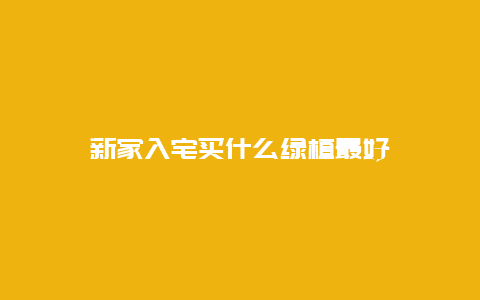 新家入宅买什么绿植最好